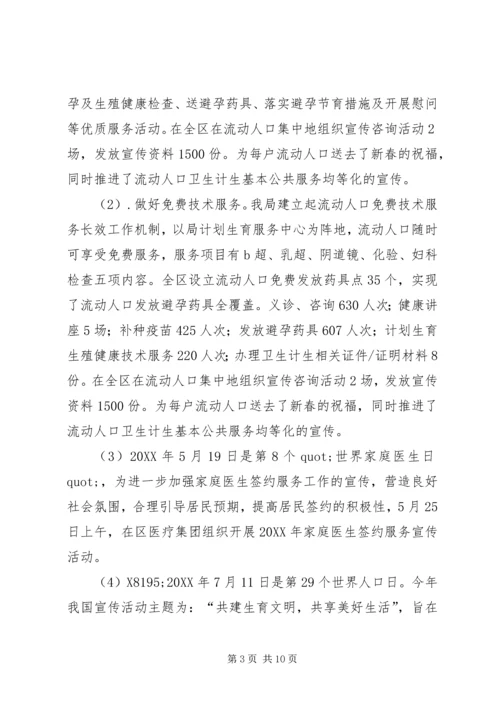 孕及生殖健康检查、送避孕药具、落实避孕节育措施及开展慰问等优质服务活动。在全区在流动人口集中地组织宣传咨询活动2场，发放宣传资料1500份。为每户流动人口送去了新春的祝福，同时推进了流动人口卫生计生基本公共服务均等化的宣传。

（2）．做好免费技术服务。我局建立起流动人口免费技术服务长效工作机制，以局计划生育服务中心为阵地，流动人口随时可享受免费服务，服务项目有b超、乳超、阴道镜、化验、妇科检查五项内容。全区设立流动人口免费发放药具点35个，实现了流动人口发放避孕药具全覆盖。义诊、咨询630人次；健康讲座5场；补种疫苗425人次；发放避孕药具607人次；计划生育生殖健康技术服务220人次；办理卫生计生相关证件/证明材料8份。在全区在流动人口集中地组织宣传咨询活动2场，发放宣传资料1500份。为每户流动人口送去了新春的祝福，同时推进了流动人口卫生计生基本公共服务均等化的宣传。

（3）20XX年5月19日是第8个quot;世界家庭医生日quot;，为进一步加强家庭医生签约服务工作的宣传，营造良好社会氛围，合理引导居民预期，提高居民签约的积极性，5月25日上午，在区医疗集团组织开展20XX年家庭医生签约服务宣传活动。

（4）X8195;20XX年7月11日是第29个世界人口日。今年我国宣传活动主题为：“共建生育文明，共享美好生活”，旨在

第3页 共10页